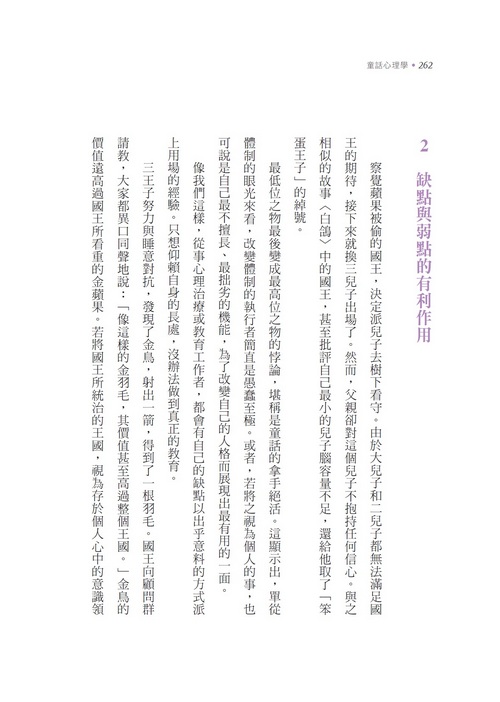 童話心理學 • 262

2 缺點與弱點的有利作用

察覺蘋果被偷的國王，決定派兒子去樹下看守。由於大兒子和二兒子都無法滿足國王的期待，接下來就換三兒子出場了。然而，父親卻對這個兒子不抱持任何信心。與之相似的故事〈白鴿〉中的國王，甚至批評自己最小的兒子腦容量不足，還給他取了「笨蛋王子」的綽號。

最低位之物最後變成最高位之物的悖論，堪稱是童話的拿手絕活。這顯示出，單從體制的眼光來看，改變體制的執行者簡直是愚蠢至極。或者，若將之視為個人的事，也可說是自己最不擅長、最拙劣的機能，為了改變自己的人格而展現出最有用的一面。

像我們這樣，從事心理治療或教育工作者，都會有自己的缺點以出乎意料的方式派上用場的經驗。只想仰賴自身的長處，沒辦法做到真正的教育。

三王子努力與睡意對抗，發現了金鳥，射出一箭，得到了一根羽毛。國王向顧問群請教，大家都異口同聲地說：「像這樣的金羽毛，其價值甚至高過整個王國。」金鳥的價值遠高過國王所看重的金蘋果。若將國王所統治的王國，視為存於個人心中的意識領